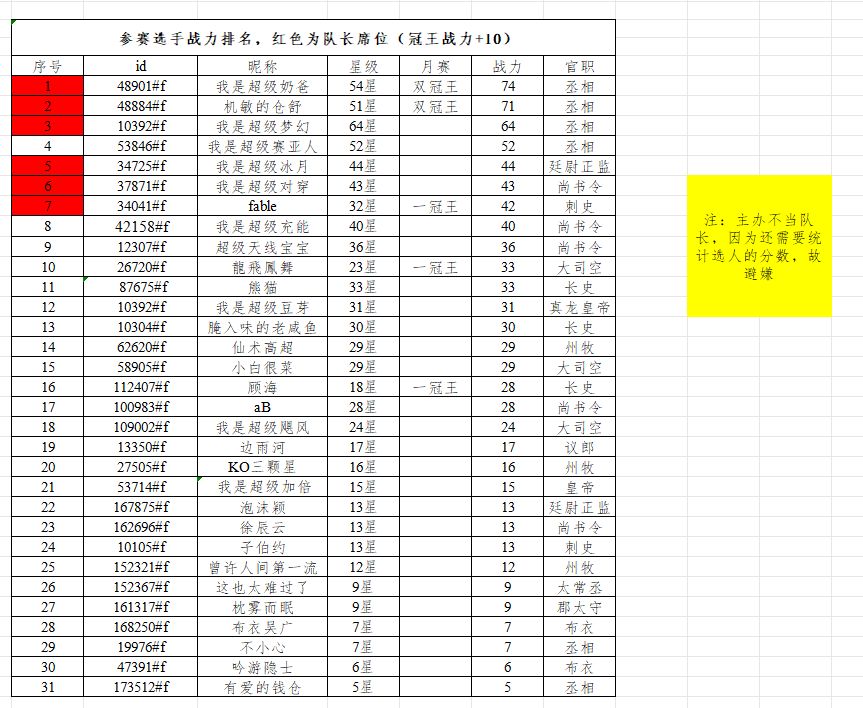 参赛选手战力排名，红色为队长席位（冠王战力+10）

| 序号 | id | 昵称 | 星级 | 月赛 | 战力 | 官职 |
|---|---|---|---|---|---|---|
| 1 | 48901#f | 我是超级奶爸 | 54星 | 双冠王 | 74 | 丞相 |
| 2 | 48884#f | 机敏的仓舒 | 51星 | 双冠王 | 71 | 丞相 |
| 3 | 10392#f | 我是超级梦幻 | 64星 | | 64 | 丞相 |
| 4 | 53846#f | 我是超级赛亚人 | 52星 | | 52 | 丞相 |
| 5 | 34725#f | 我是超级冰月 | 44星 | | 44 | 廷尉正监 |
| 6 | 37871#f | 我是超级对穿 | 43星 | | 43 | 尚书令 |
| 7 | 34041#f | fable | 32星 | 一冠王 | 42 | 刺史 |
| 8 | 42158#f | 我是超级充能 | 40星 | | 40 | 尚书令 |
| 9 | 12307#f | 超级天线宝宝 | 36星 | | 36 | 尚书令 |
| 10 | 26720#f | 龍飛鳳舞 | 23星 | 一冠王 | 33 | 大司空 |
| 11 | 87675#f | 熊猫 | 33星 | | 33 | 长史 |
| 12 | 10392#f | 我是超级豆芽 | 31星 | | 31 | 真龙皇帝 |
| 13 | 10304#f | 腌入味的老咸鱼 | 30星 | | 30 | 长史 |
| 14 | 62620#f | 仙术高超 | 29星 | | 29 | 州牧 |
| 15 | 58905#f | 小白很菜 | 29星 | | 29 | 大司空 |
| 16 | 112407#f | 顾海 | 18星 | 一冠王 | 28 | 长史 |
| 17 | 100983#f | aB | 28星 | | 28 | 尚书令 |
| 18 | 109002#f | 我是超级飓风 | 24星 | | 24 | 大司空 |
| 19 | 13350#f | 边雨河 | 17星 | | 17 | 议郎 |
| 20 | 27505#f | KO三颗星 | 16星 | | 16 | 州牧 |
| 21 | 53714#f | 我是超级加倍 | 15星 | | 15 | 皇帝 |
| 22 | 167875#f | 泡沫颖 | 13星 | | 13 | 廷尉正监 |
| 23 | 162696#f | 徐辰云 | 13星 | | 13 | 尚书令 |
| 24 | 10105#f | 子伯约 | 13星 | | 13 | 刺史 |
| 25 | 152321#f | 曾许人间第一流 | 12星 | | 12 | 州牧 |
| 26 | 152367#f | 这也太难过了 | 9星 | | 9 | 太常丞 |
| 27 | 161317#f | 枕雾而眠 | 9星 | | 9 | 郡太守 |
| 28 | 168250#f | 布衣吴广 | 7星 | | 7 | 布衣 |
| 29 | 19976#f | 不小心 | 7星 | | 7 | 丞相 |
| 30 | 47391#f | 吟游隐士 | 6星 | | 6 | 布衣 |
| 31 | 173512#f | 有爱的钱仓 | 5星 | | 5 | 丞相 |

注：主办不当队长，因为还需要统计选人的分数，故避嫌